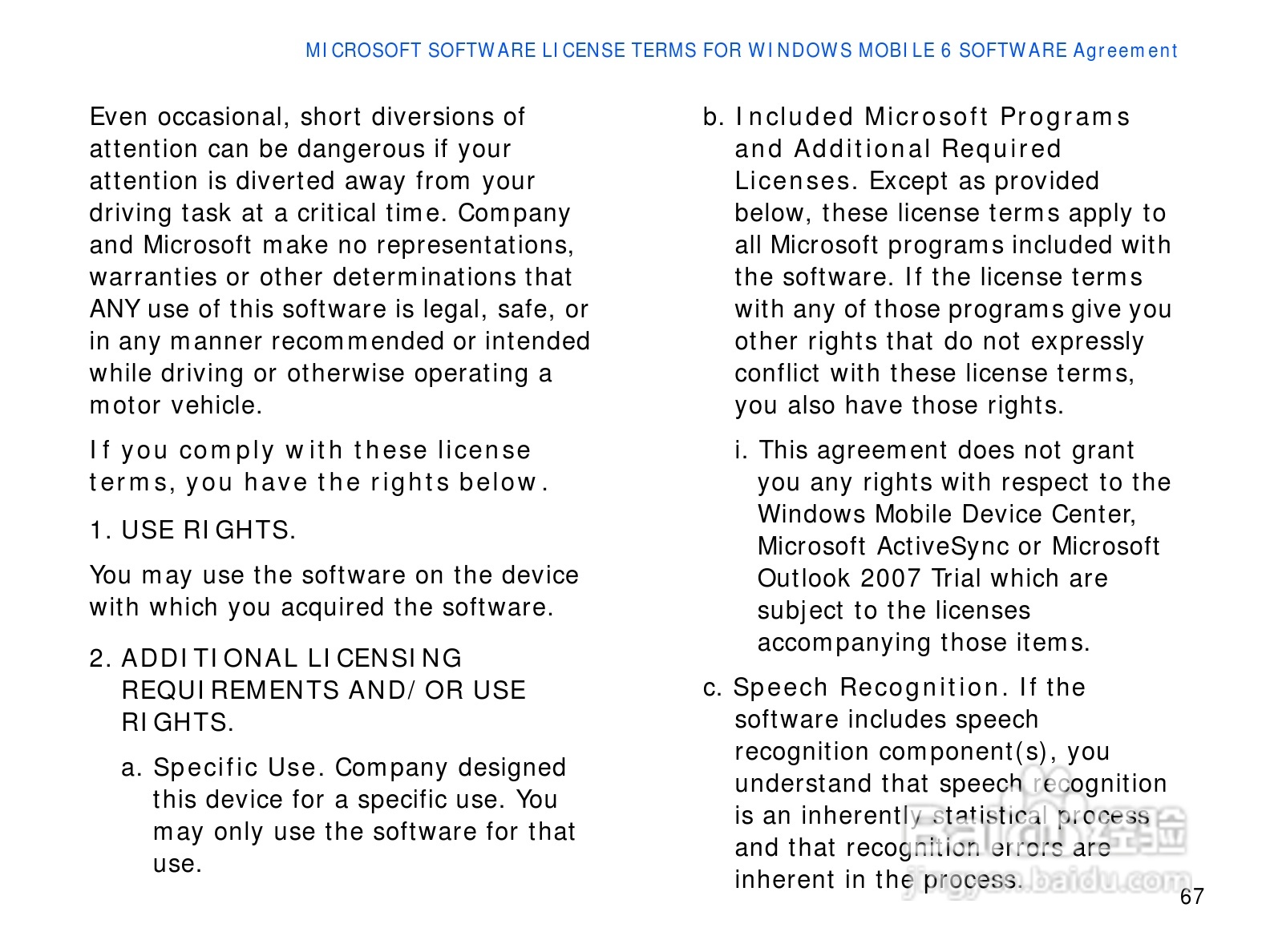 MICROSOFT SOFTWARE LICENSE TERMS FOR WINDOWS MOBILE 6 SOFTWARE Agreement

Even occasional, short diversions of attention can be dangerous if your attention is diverted away from your driving task at a critical time. Company and Microsoft make no representations, warranties or other determinations that ANY use of this software is legal, safe, or in any manner recommended or intended while driving or otherwise operating a motor vehicle.

If you comply with these license terms, you have the rights below.

1. USE RIGHTS.

You may use the software on the device with which you acquired the software.

2. ADDITIONAL LICENSING REQUIREMENTS AND/OR USE RIGHTS.

a. Specific Use. Company designed this device for a specific use. You may only use the software for that use.

b. Included Microsoft Programs and Additional Required Licenses. Except as provided below, these license terms apply to all Microsoft programs included with the software. If the license terms with any of those programs give you other rights that do not expressly conflict with these license terms, you also have those rights.

i. This agreement does not grant you any rights with respect to the Windows Mobile Device Center, Microsoft ActiveSync or Microsoft Outlook 2007 Trial which are subject to the licenses accompanying those items.

c. Speech Recognition. If the software includes speech recognition component(s), you understand that speech recognition is an inherently statistical process and that recognition errors are inherent in the process.

jingyan.baidu.com

67